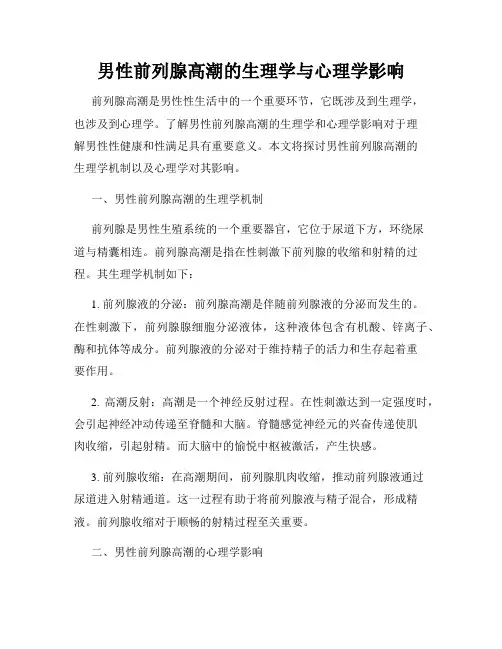 男性前列腺高潮的生理学与心理学影响

前列腺高潮是男性性生活中的一个重要环节，它既涉及到生理学，也涉及到心理学。了解男性前列腺高潮的生理学和心理学影响对于理解男性性健康和性满足具有重要意义。本文将探讨男性前列腺高潮的生理学机制以及心理学对其影响。

一、男性前列腺高潮的生理学机制

前列腺是男性生殖系统的一个重要器官，它位于尿道下方，环绕尿道与精囊相连。前列腺高潮是指在性刺激下前列腺的收缩和射精的过程。其生理学机制如下：

1. 前列腺液的分泌：前列腺高潮是伴随前列腺液的分泌而发生的。在性刺激下，前列腺腺细胞分泌液体，这种液体包含有机酸、锌离子、酶和抗体等成分。前列腺液的分泌对于维持精子的活力和生存起着重要作用。

2. 高潮反射：高潮是一个神经反射过程。在性刺激达到一定强度时，会引起神经冲动传递至脊髓和大脑。脊髓感觉神经元的兴奋传递使肌肉收缩，引起射精。而大脑中的愉悦中枢被激活，产生快感。

3. 前列腺收缩：在高潮期间，前列腺肌肉收缩，推动前列腺液通过尿道进入射精通道。这一过程有助于将前列腺液与精子混合，形成精液。前列腺收缩对于顺畅的射精过程至关重要。

二、男性前列腺高潮的心理学影响